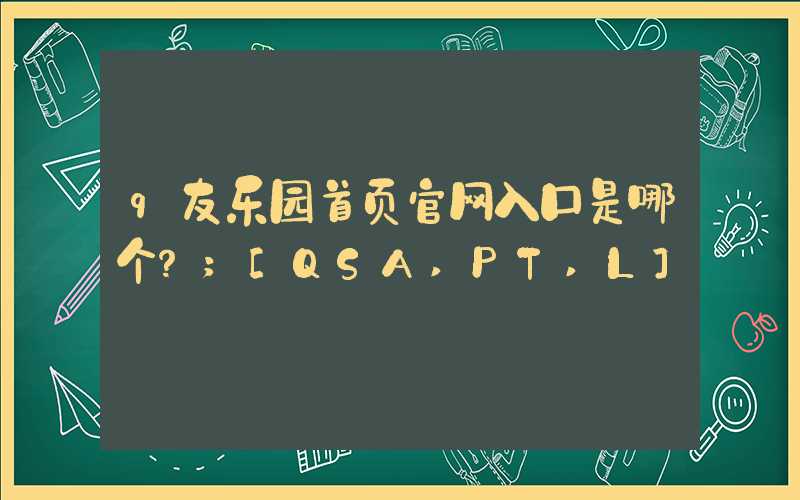 9友乐园首页官网入口是哪个?;[QSA,PT,L]